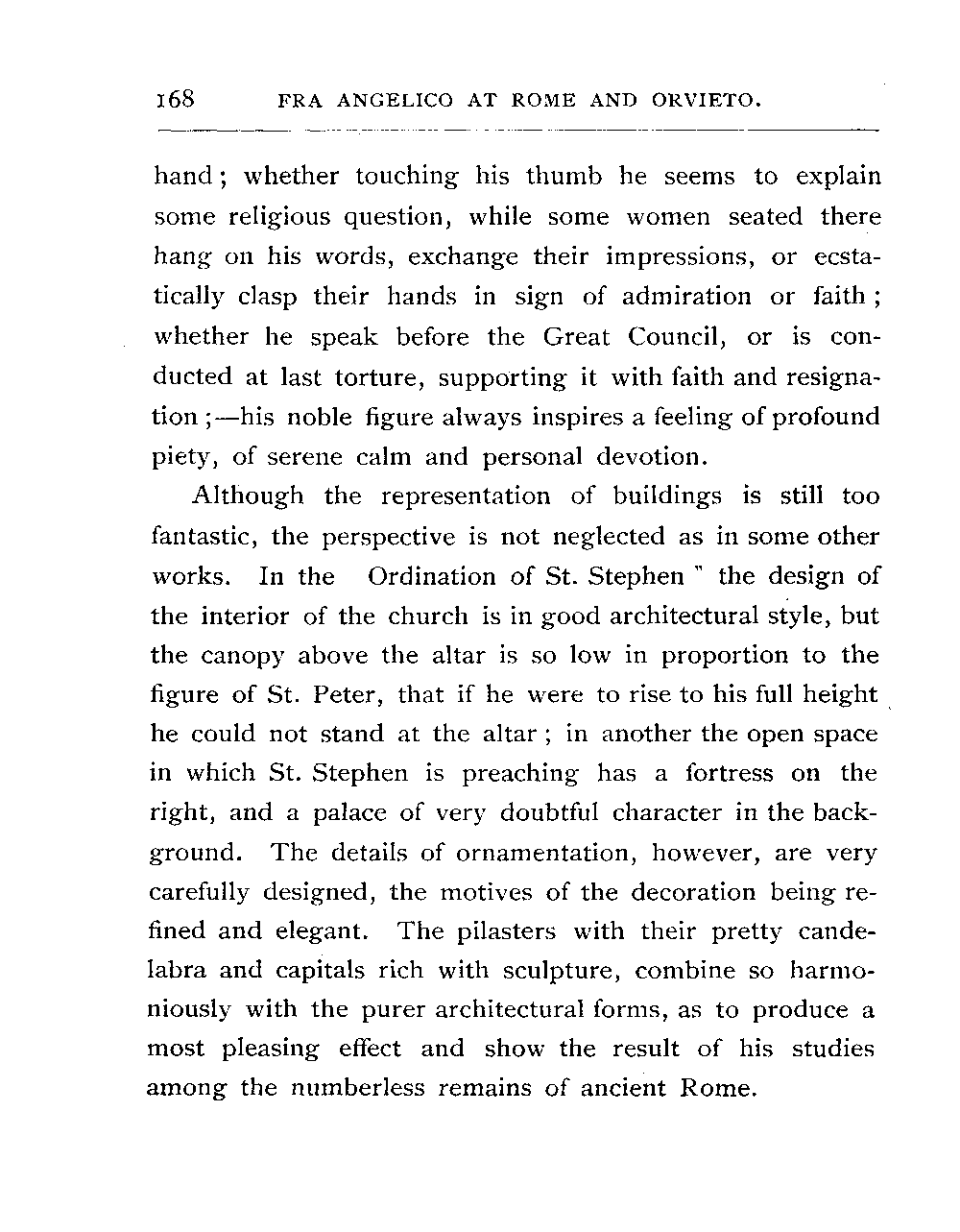 168 FRA ANGELICO AT ROME AND ORVIETO.

hand; whether touching his thumb he seems to explain some religious question, while some women seated there hang on his words, exchange their impressions, or ecstatically clasp their hands in sign of admiration or faith; whether he speak before the Great Council, or is conducted at last torture, supporting it with faith and resignation;—his noble figure always inspires a feeling of profound piety, of serene calm and personal devotion.

Although the representation of buildings is still too fantastic, the perspective is not neglected as in some other works. In the Ordination of St. Stephen " the design of the interior of the church is in good architectural style, but the canopy above the altar is so low in proportion to the figure of St. Peter, that if he were to rise to his full height he could not stand at the altar; in another the open space in which St. Stephen is preaching has a fortress on the right, and a palace of very doubtful character in the background. The details of ornamentation, however, are very carefully designed, the motives of the decoration being refined and elegant. The pilasters with their pretty candelabra and capitals rich with sculpture, combine so harmoniously with the purer architectural forms, as to produce a most pleasing effect and show the result of his studies among the numberless remains of ancient Rome.